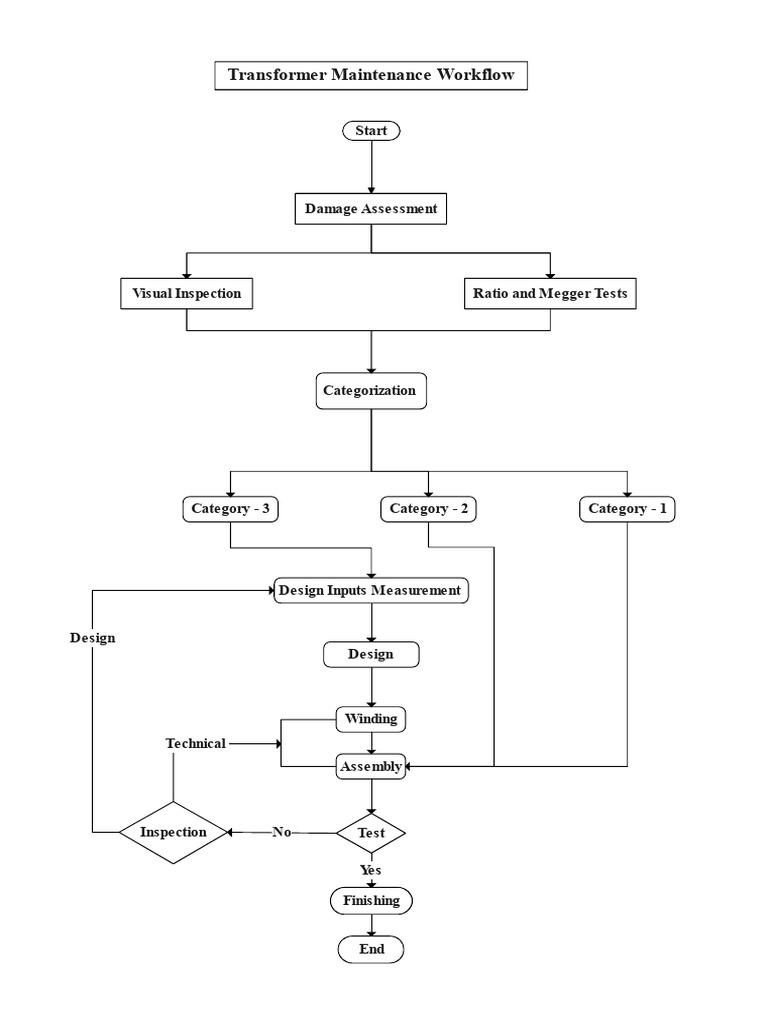 Transformer Maintenance Workflow

Start

Damage Assessment

Visual Inspection

Ratio and Megger Tests

Categorization

Category - 3

Category - 2

Category - 1

Design Inputs Measurement

Design

Design

Winding

Technical

Assembly

Inspection

No

Test

Yes

Finishing

End